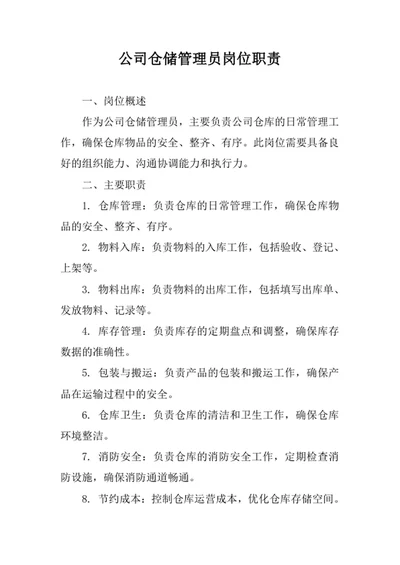 公司仓储管理员岗位职责

一、岗位概述

作为公司仓储管理员，主要负责公司仓库的日常管理工作，确保仓库物品的安全、整齐、有序。此岗位需要具备良好的组织能力、沟通协调能力和执行力。

二、主要职责

1. 仓库管理：负责仓库的日常管理工作，确保仓库物品的安全、整齐、有序。

2. 物料入库：负责物料的入库工作，包括验收、登记、上架等。

3. 物料出库：负责物料的出库工作，包括填写出库单、发放物料、记录等。

4. 库存管理：负责库存的定期盘点和调整，确保库存数据的准确性。

5. 包装与搬运：负责产品的包装和搬运工作，确保产品在运输过程中的安全。

6. 仓库卫生：负责仓库的清洁和卫生工作，确保仓库环境整洁。

7. 消防安全：负责仓库的消防安全工作，定期检查消防设施，确保消防通道畅通。

8. 节约成本：控制仓库运营成本，优化仓库存储空间。